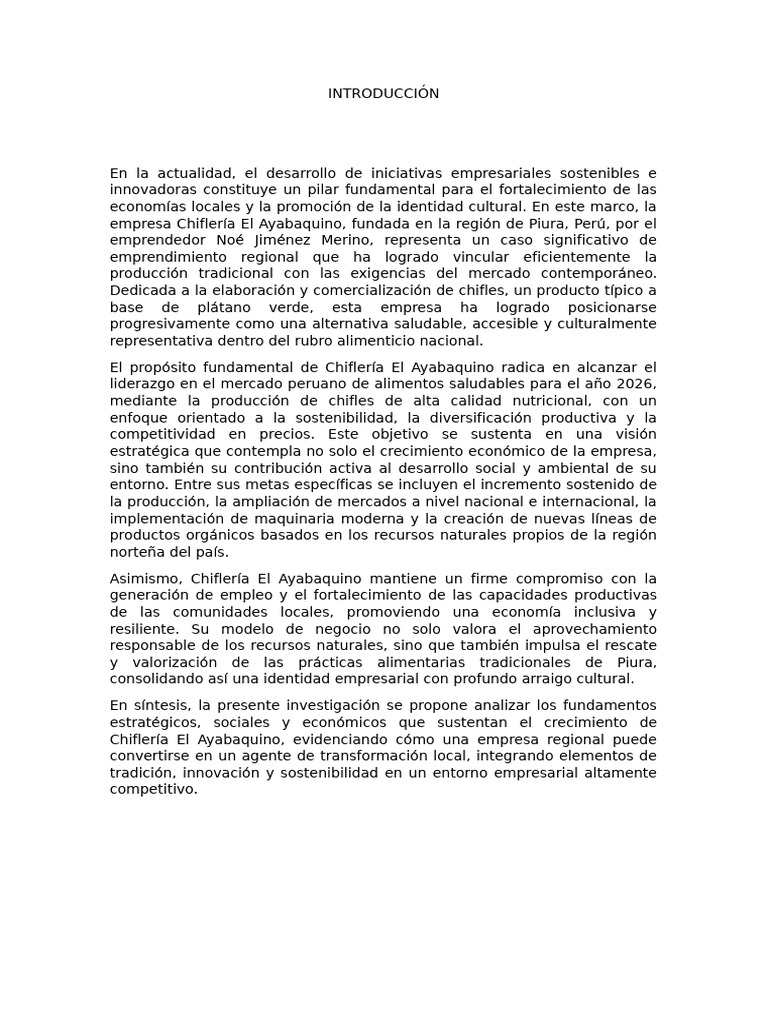 INTRODUCCIÓN

En la actualidad, el desarrollo de iniciativas empresariales sostenibles e innovadoras constituye un pilar fundamental para el fortalecimiento de las economías locales y la promoción de la identidad cultural. En este marco, la empresa Chiflería El Ayabaquino, fundada en la región de Piura, Perú, por el emprendedor Noé Jiménez Merino, representa un caso significativo de emprendimiento regional que ha logrado vincular eficientemente la producción tradicional con las exigencias del mercado contemporáneo. Dedicada a la elaboración y comercialización de chifles, un producto típico a base de plátano verde, esta empresa ha logrado posicionarse progresivamente como una alternativa saludable, accesible y culturalmente representativa dentro del rubro alimenticio nacional.

El propósito fundamental de Chiflería El Ayabaquino radica en alcanzar el liderazgo en el mercado peruano de alimentos saludables para el año 2026, mediante la producción de chifles de alta calidad nutricional, con un enfoque orientado a la sostenibilidad, la diversificación productiva y la competitividad en precios. Este objetivo se sustenta en una visión estratégica que contempla no solo el crecimiento económico de la empresa, sino también su contribución activa al desarrollo social y ambiental de su entorno. Entre sus metas específicas se incluyen el incremento sostenido de la producción, la ampliación de mercados a nivel nacional e internacional, la implementación de maquinaria moderna y la creación de nuevas líneas de productos orgánicos basados en los recursos naturales propios de la región norteña del país.

Asimismo, Chiflería El Ayabaquino mantiene un firme compromiso con la generación de empleo y el fortalecimiento de las capacidades productivas de las comunidades locales, promoviendo una economía inclusiva y resiliente. Su modelo de negocio no solo valora el aprovechamiento responsable de los recursos naturales, sino que también impulsa el rescate y valorización de las prácticas alimentarias tradicionales de Piura, consolidando así una identidad empresarial con profundo arraigo cultural.

En síntesis, la presente investigación se propone analizar los fundamentos estratégicos, sociales y económicos que sustentan el crecimiento de Chiflería El Ayabaquino, evidenciando cómo una empresa regional puede convertirse en un agente de transformación local, integrando elementos de tradición, innovación y sostenibilidad en un entorno empresarial altamente competitivo.